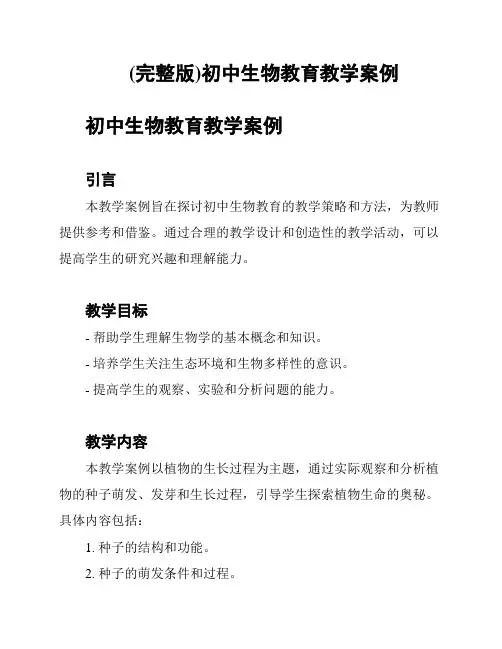 (完整版)初中生物教育教学案例

初中生物教育教学案例

引言

本教学案例旨在探讨初中生物教育的教学策略和方法，为教师提供参考和借鉴。通过合理的教学设计和创造性的教学活动，可以提高学生的研究兴趣和理解能力。

教学目标

- 帮助学生理解生物学的基本概念和知识。
- 培养学生关注生态环境和生物多样性的意识。
- 提高学生的观察、实验和分析问题的能力。

教学内容

本教学案例以植物的生长过程为主题，通过实际观察和分析植物的种子萌发、发芽和生长过程，引导学生探索植物生命的奥秘。具体内容包括：

1. 种子的结构和功能。
2. 种子的萌发条件和过程。